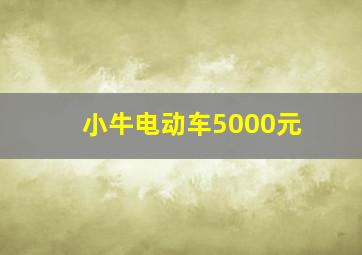 小牛电动车5000元